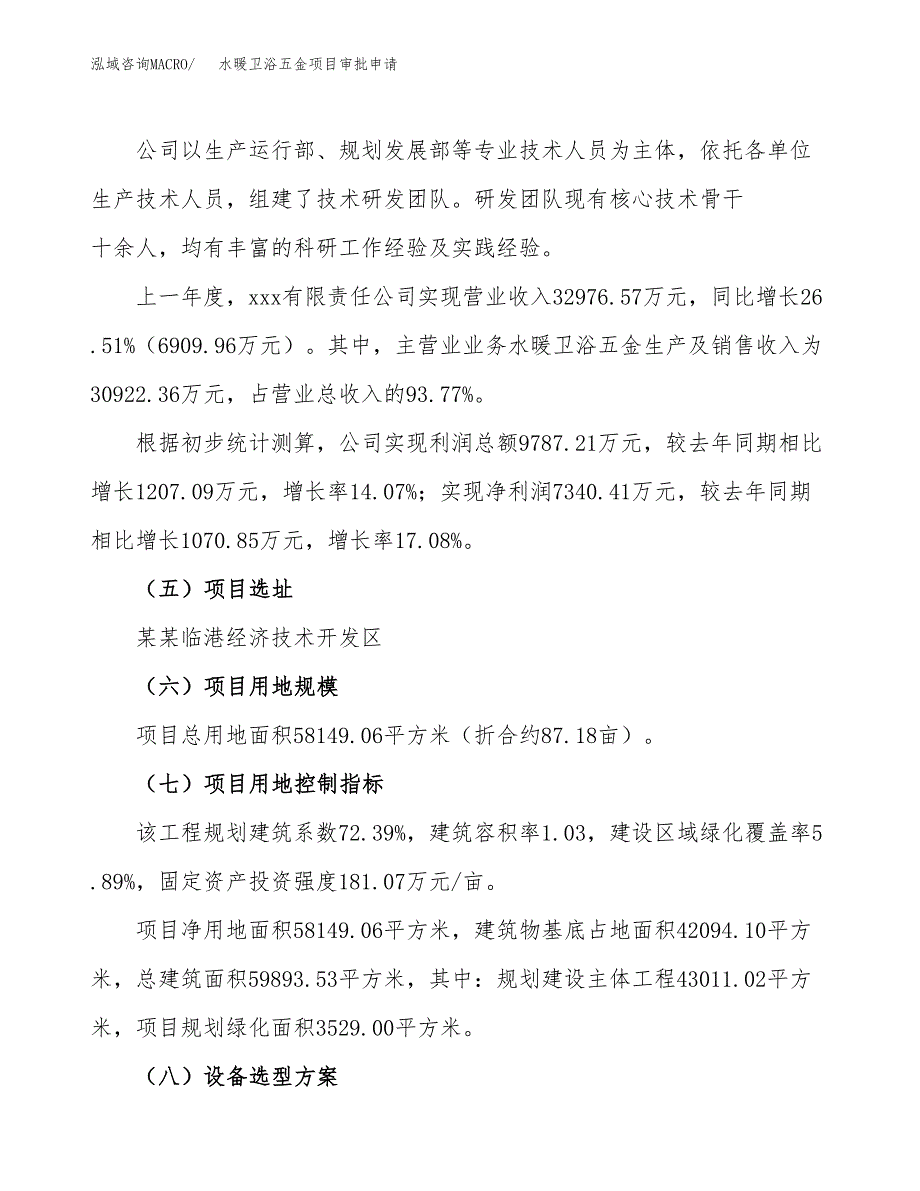 泓域咨询MACRO/　水暖卫浴五金项目审批申请

公司以生产运行部、规划发展部等专业技术人员为主体，依托各单位生产技术人员，组建了技术研发团队。研发团队现有核心技术骨干十余人，均有丰富的科研工作经验及实践经验。

上一年度，xxx有限责任公司实现营业收入32976.57万元，同比增长26.51%（6909.96万元）。其中，主营业业务水暖卫浴五金生产及销售收入为30922.36万元，占营业总收入的93.77%。

根据初步统计测算，公司实现利润总额9787.21万元，较去年同期相比增长1207.09万元，增长率14.07%；实现净利润7340.41万元，较去年同期相比增长1070.85万元，增长率17.08%。

（五）项目选址

某某临港经济技术开发区

（六）项目用地规模

项目总用地面积58149.06平方米（折合约87.18亩）。

（七）项目用地控制指标

该工程规划建筑系数72.39%，建筑容积率1.03，建设区域绿化覆盖率5.89%，固定资产投资强度181.07万元/亩。

项目净用地面积58149.06平方米，建筑物基底占地面积42094.10平方米，总建筑面积59893.53平方米，其中：规划建设主体工程43011.02平方米，项目规划绿化面积3529.00平方米。

（八）设备选型方案